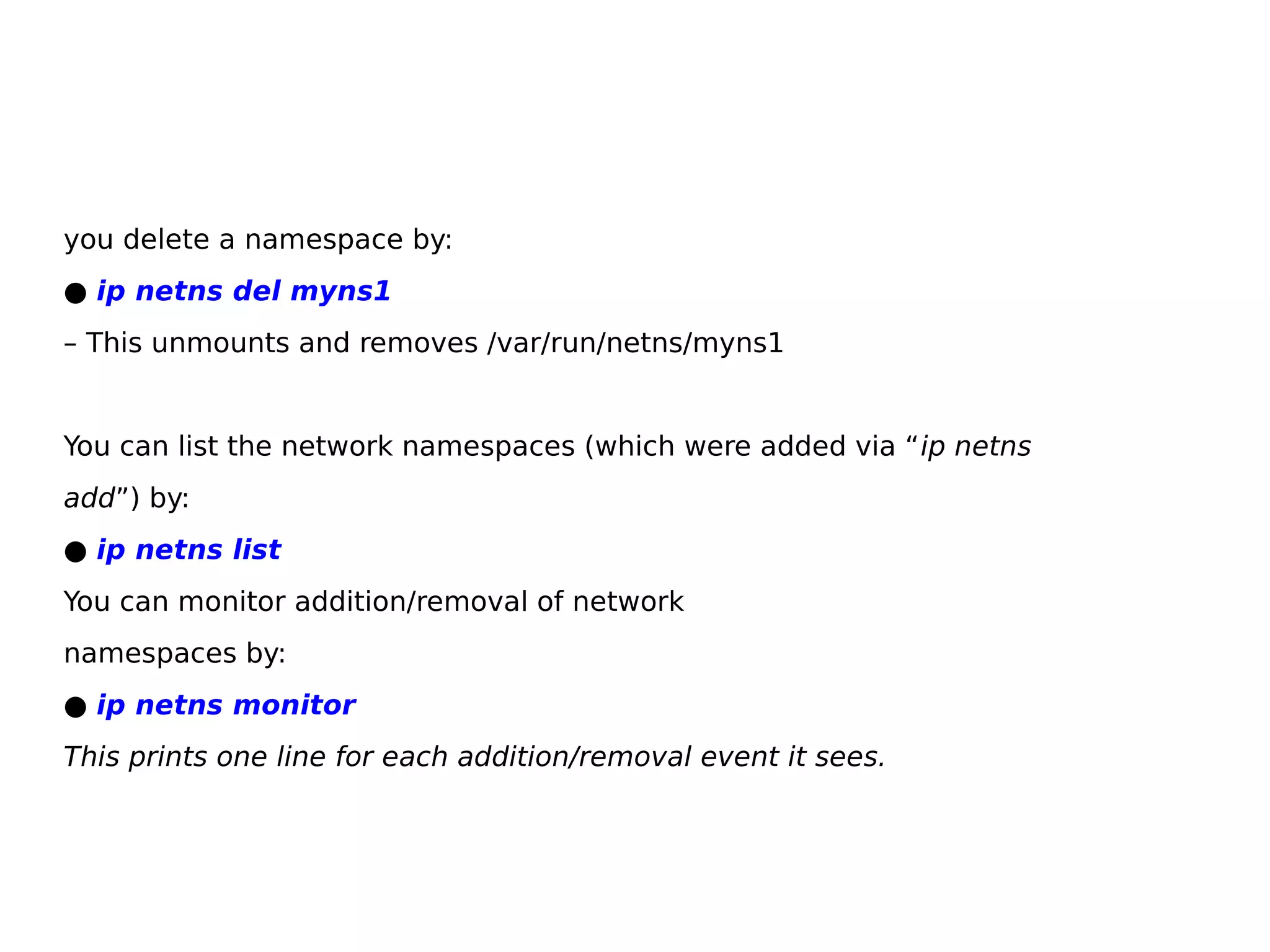 you delete a namespace by:

• ip netns del myns1

– This unmounts and removes /var/run/netns/myns1

You can list the network namespaces (which were added via "ip netns add") by:

• ip netns list

You can monitor addition/removal of network namespaces by:

• ip netns monitor

This prints one line for each addition/removal event it sees.